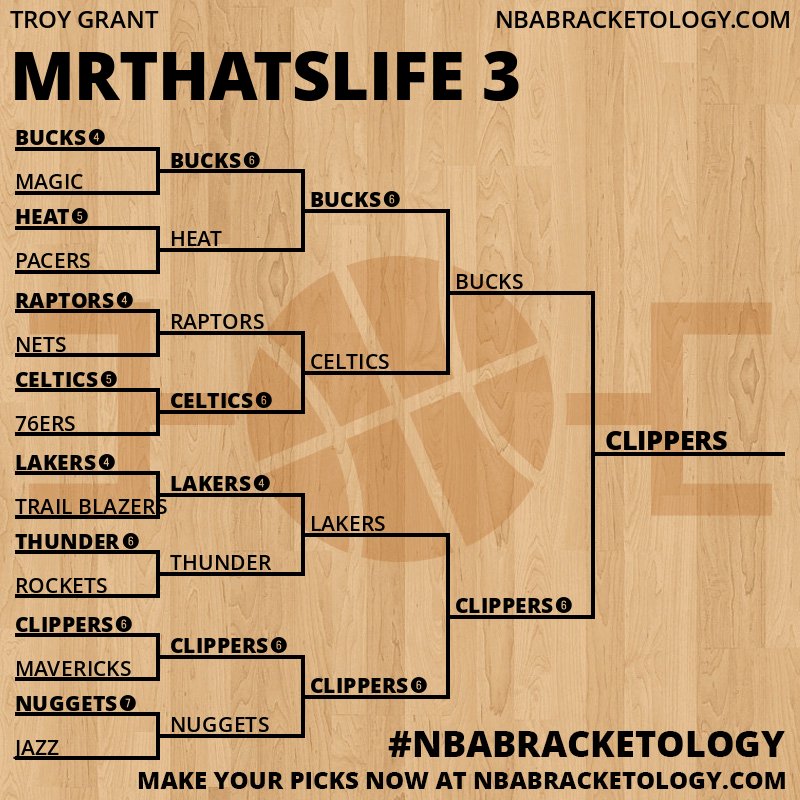 TROY GRANT

NBABRACKETOLOGY.COM

MRTHATSLIFE 3

BUCKS 4
MAGIC
HEAT 5
PACERS
RAPTORS 4
NETS
CELTICS 5
76ERS
LAKERS 4
TRAIL BLAZERS
THUNDER 6
ROCKETS
CLIPPERS 6
MAVERICKS
NUGGETS 7
JAZZ

BUCKS 6
HEAT
RAPTORS
CELTICS 6
LAKERS 4
THUNDER
CLIPPERS 6
NUGGETS

BUCKS 6
CELTICS
LAKERS
CLIPPERS 6

BUCKS
CLIPPERS 6

CLIPPERS

#NBABRACKETOLOGY

MAKE YOUR PICKS NOW AT NBABRACKETOLOGY.COM